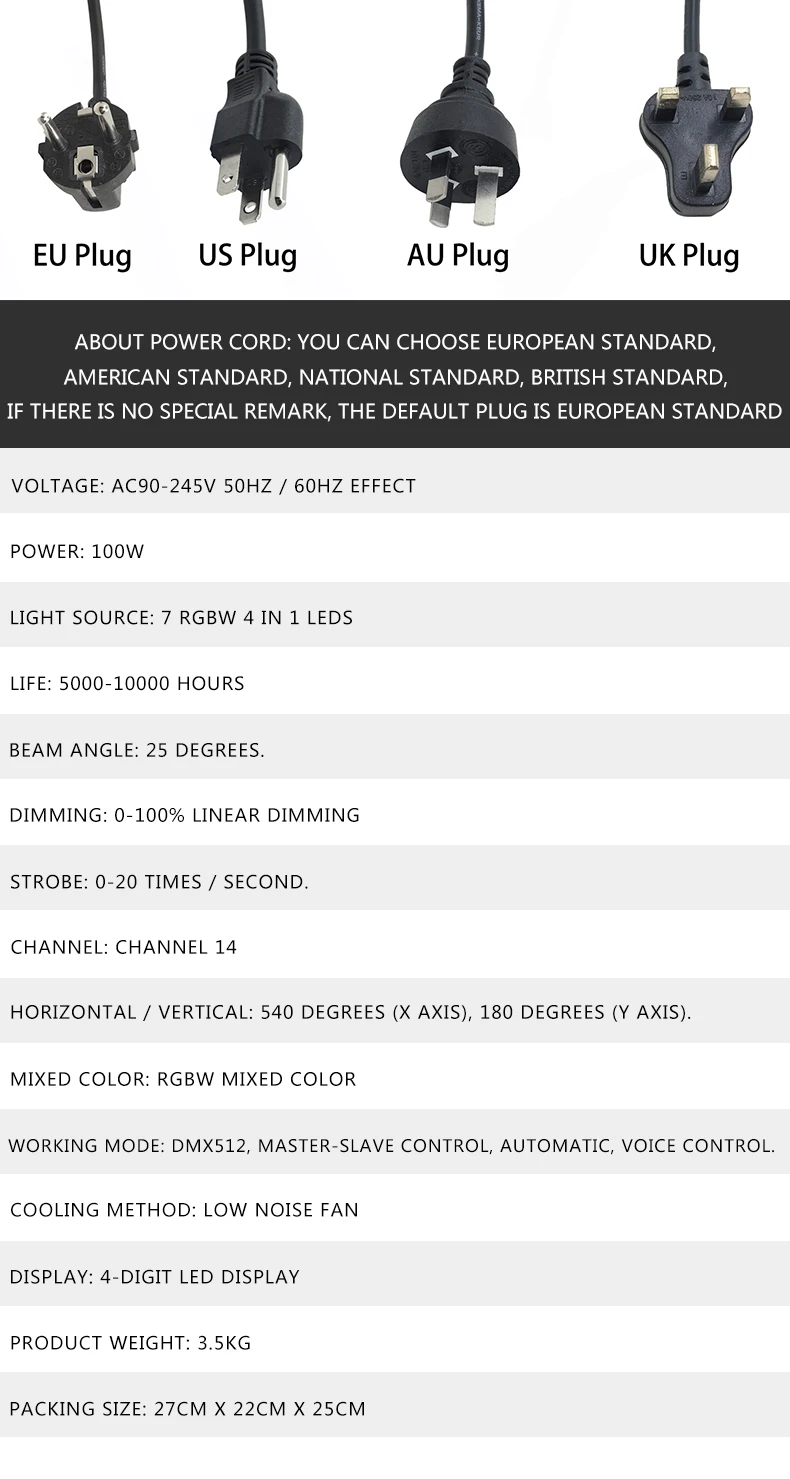 EU Plug US Plug AU Plug UK Plug

ABOUT POWER CORD: YOU CAN CHOOSE EUROPEAN STANDARD, AMERICAN STANDARD, NATIONAL STANDARD, BRITISH STANDARD, IF THERE IS NO SPECIAL REMARK, THE DEFAULT PLUG IS EUROPEAN STANDARD

VOLTAGE: AC90-245V 50HZ / 60HZ EFFECT

POWER: 100W

LIGHT SOURCE: 7 RGBW 4 IN 1 LEDS

LIFE: 5000-10000 HOURS

BEAM ANGLE: 25 DEGREES.

DIMMING: 0-100% LINEAR DIMMING

STROBE: 0-20 TIMES / SECOND.

CHANNEL: CHANNEL 14

HORIZONTAL / VERTICAL: 540 DEGREES (X AXIS), 180 DEGREES (Y AXIS).

MIXED COLOR: RGBW MIXED COLOR

WORKING MODE: DMX512, MASTER-SLAVE CONTROL, AUTOMATIC, VOICE CONTROL.

COOLING METHOD: LOW NOISE FAN

DISPLAY: 4-DIGIT LED DISPLAY

PRODUCT WEIGHT: 3.5KG

PACKING SIZE: 27CM X 22CM X 25CM